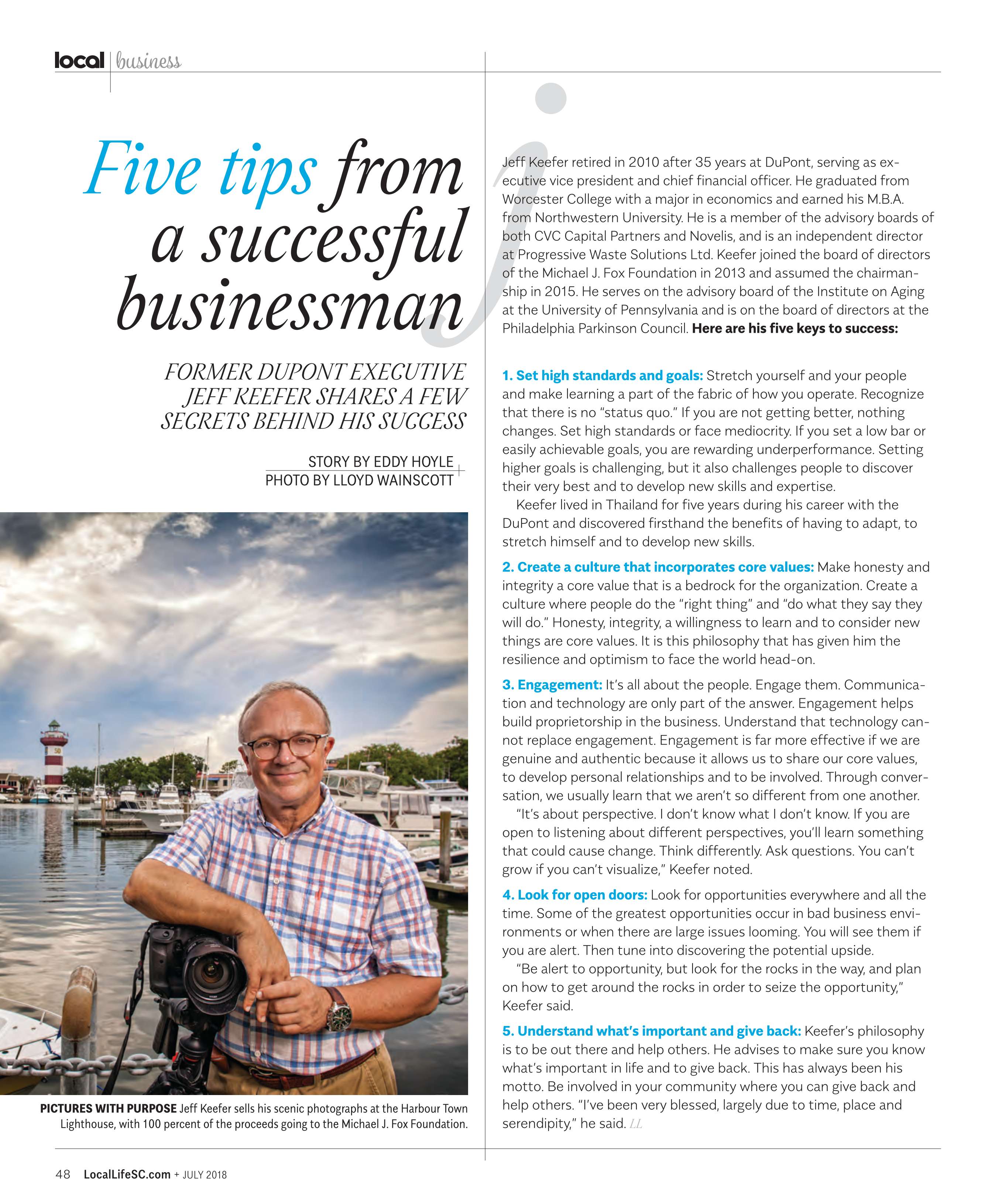 local | business

Five tips from a successful businessman

FORMER DUPONT EXECUTIVE JEFF KEEFER SHARES A FEW SECRETS BEHIND HIS SUCCESS

STORY BY EDDY HOYLE
PHOTO BY LLOYD WAINSCOTT

PICTURES WITH PURPOSE Jeff Keefer sells his scenic photographs at the Harbour Town Lighthouse, with 100 percent of the proceeds going to the Michael J. Fox Foundation.

Jeff Keefer retired in 2010 after 35 years at DuPont, serving as executive vice president and chief financial officer. He graduated from Worcester College with a major in economics and earned his M.B.A. from Northwestern University. He is a member of the advisory boards of both CVC Capital Partners and Novelis, and is an independent director at Progressive Waste Solutions Ltd. Keefer joined the board of directors of the Michael J. Fox Foundation in 2013 and assumed the chairmanship in 2015. He serves on the advisory board of the Institute on Aging at the University of Pennsylvania and is on the board of directors at the Philadelphia Parkinson Council. Here are his five keys to success:

1. Set high standards and goals: Stretch yourself and your people and make learning a part of the fabric of how you operate. Recognize that there is no "status quo." If you are not getting better, nothing changes. Set high standards or face mediocrity. If you set a low bar or easily achievable goals, you are rewarding underperformance. Setting higher goals is challenging, but it also challenges people to discover their very best and to develop new skills and expertise.

Keefer lived in Thailand for five years during his career with the DuPont and discovered firsthand the benefits of having to adapt, to stretch himself and to develop new skills.

2. Create a culture that incorporates core values: Make honesty and integrity a core value that is a bedrock for the organization. Create a culture where people do the "right thing" and "do what they say they will do." Honesty, integrity, a willingness to learn and to consider new things are core values. It is this philosophy that has given him the resilience and optimism to face the world head-on.

3. Engagement: It's all about the people. Engage them. Communication and technology are only part of the answer. Engagement helps build proprietorship in the business. Understand that technology cannot replace engagement. Engagement is far more effective if we are genuine and authentic because it allows us to share our core values, to develop personal relationships and to be involved. Through conversation, we usually learn that we aren't so different from one another.

"It's about perspective. I don't know what I don't know. If you are open to listening about different perspectives, you'll learn something that could cause change. Think differently. Ask questions. You can't grow if you can't visualize," Keefer noted.

4. Look for open doors: Look for opportunities everywhere and all the time. Some of the greatest opportunities occur in bad business environments or when there are large issues looming. You will see them if you are alert. Then tune into discovering the potential upside.

"Be alert to opportunity, but look for the rocks in the way, and plan on how to get around the rocks in order to seize the opportunity," Keefer said.

5. Understand what's important and give back: Keefer's philosophy is to be out there and help others. He advises to make sure you know what's important in life and to give back. This has always been his motto. Be involved in your community where you can give back and help others. "I've been very blessed, largely due to time, place and serendipity," he said. LL

48 LocalLifeSC.com + JULY 2018